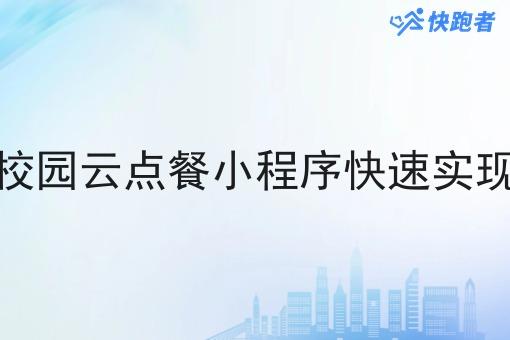 快跑者

校园云点餐小程序快速实现